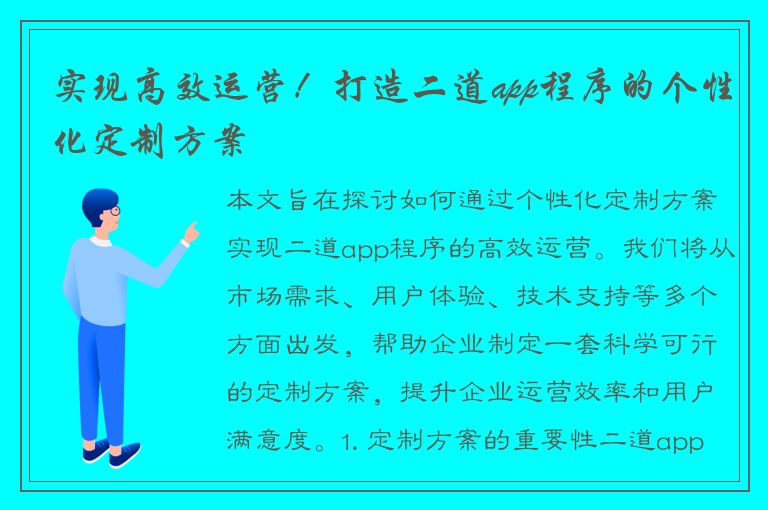 实现高效运营！打造二道app程序的个性化定制方案

本文旨在探讨如何通过个性化定制方案实现二道app程序的高效运营。我们将从市场需求、用户体验、技术支持等多个方面出发，帮助企业制定一套科学可行的定制方案，提升企业运营效率和用户满意度。1. 定制方案的重要性二道app